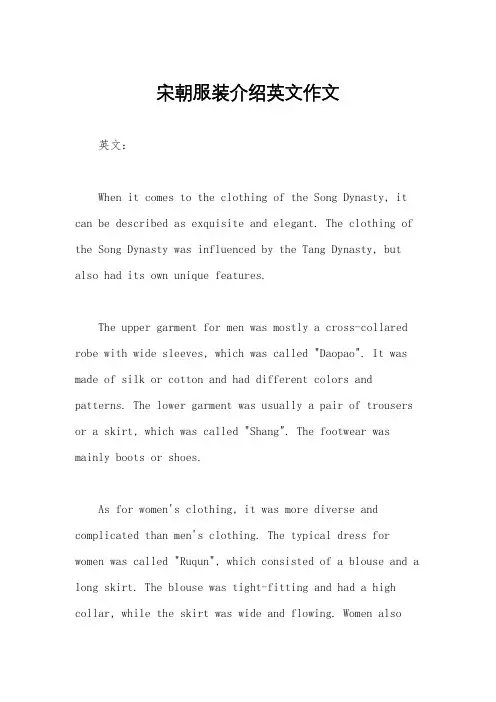 宋朝服装介绍英文作文

英文：

When it comes to the clothing of the Song Dynasty, it can be described as exquisite and elegant. The clothing of the Song Dynasty was influenced by the Tang Dynasty, but also had its own unique features.

The upper garment for men was mostly a cross-collared robe with wide sleeves, which was called "Daopao". It was made of silk or cotton and had different colors and patterns. The lower garment was usually a pair of trousers or a skirt, which was called "Shang". The footwear was mainly boots or shoes.

As for women's clothing, it was more diverse and complicated than men's clothing. The typical dress for women was called "Ruqun", which consisted of a blouse and a long skirt. The blouse was tight-fitting and had a high collar, while the skirt was wide and flowing. Women also